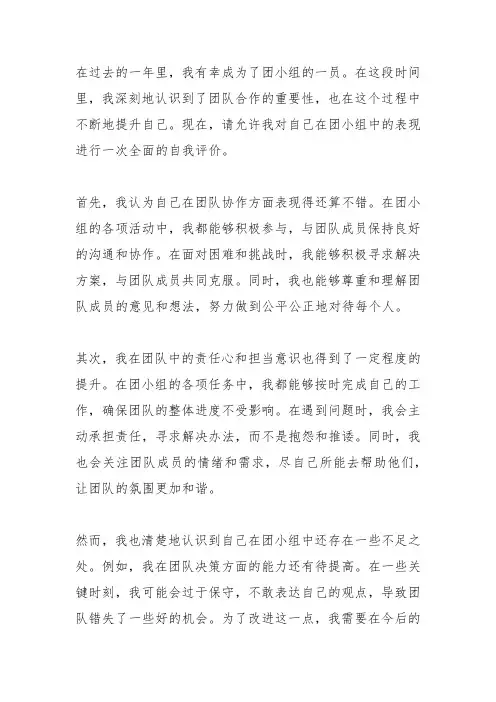 在过去的一年里，我有幸成为了团小组的一员。在这段时间里，我深刻地认识到了团队合作的重要性，也在这个过程中不断地提升自己。现在，请允许我对自己在团小组中的表现进行一次全面的自我评价。

首先，我认为自己在团队协作方面表现得还算不错。在团小组的各项活动中，我都能够积极参与，与团队成员保持良好的沟通和协作。在面对困难和挑战时，我能够积极寻求解决方案，与团队成员共同克服。同时，我也能够尊重和理解团队成员的意见和想法，努力做到公平公正地对待每个人。

其次，我在团队中的责任心和担当意识也得到了一定程度的提升。在团小组的各项任务中，我都能够按时完成自己的工作，确保团队的整体进度不受影响。在遇到问题时，我会主动承担责任，寻求解决办法，而不是抱怨和推诿。同时，我也会关注团队成员的情绪和需求，尽自己所能去帮助他们，让团队的氛围更加和谐。

然而，我也清楚地认识到自己在团小组中还存在一些不足之处。例如，我在团队决策方面的能力还有待提高。在一些关键时刻，我可能会过于保守，不敢表达自己的观点，导致团队错失了一些好的机会。为了改进这一点，我需要在今后的